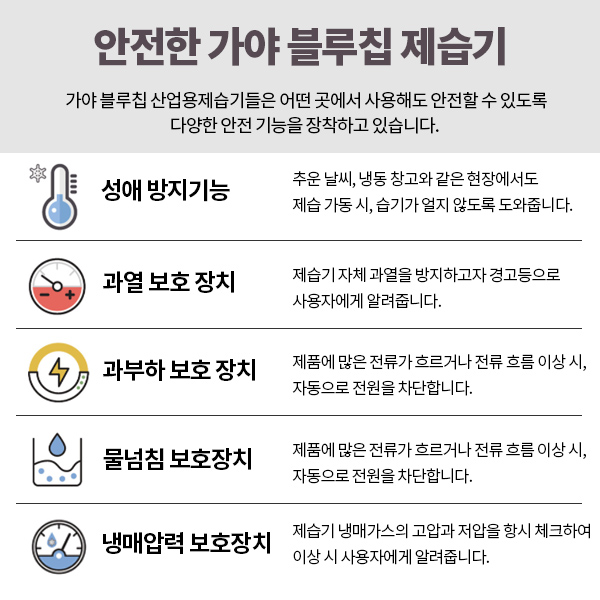 안전한 가야 블루칩 제습기

가야 블루칩 산업용제습기들은 어떤 곳에서 사용해도 안전할 수 있도록 다양한 안전 기능을 장착하고 있습니다.

성애 방지기능

추운 날씨, 냉동 창고와 같은 현장에서도 제습 가동 시, 습기가 얼지 않도록 도와줍니다.

과열 보호 장치

제습기 자체 과열을 방지하고자 경고등으로 사용자에게 알려줍니다.

과부하 보호 장치

제품에 많은 전류가 흐르거나 전류 흐름 이상 시, 자동으로 전원을 차단합니다.

물넘침 보호장치

제품에 많은 전류가 흐르거나 전류 흐름 이상 시, 자동으로 전원을 차단합니다.

냉매압력 보호장치

제습기 냉매가스의 고압과 저압을 항시 체크하여 이상 시 사용자에게 알려줍니다.